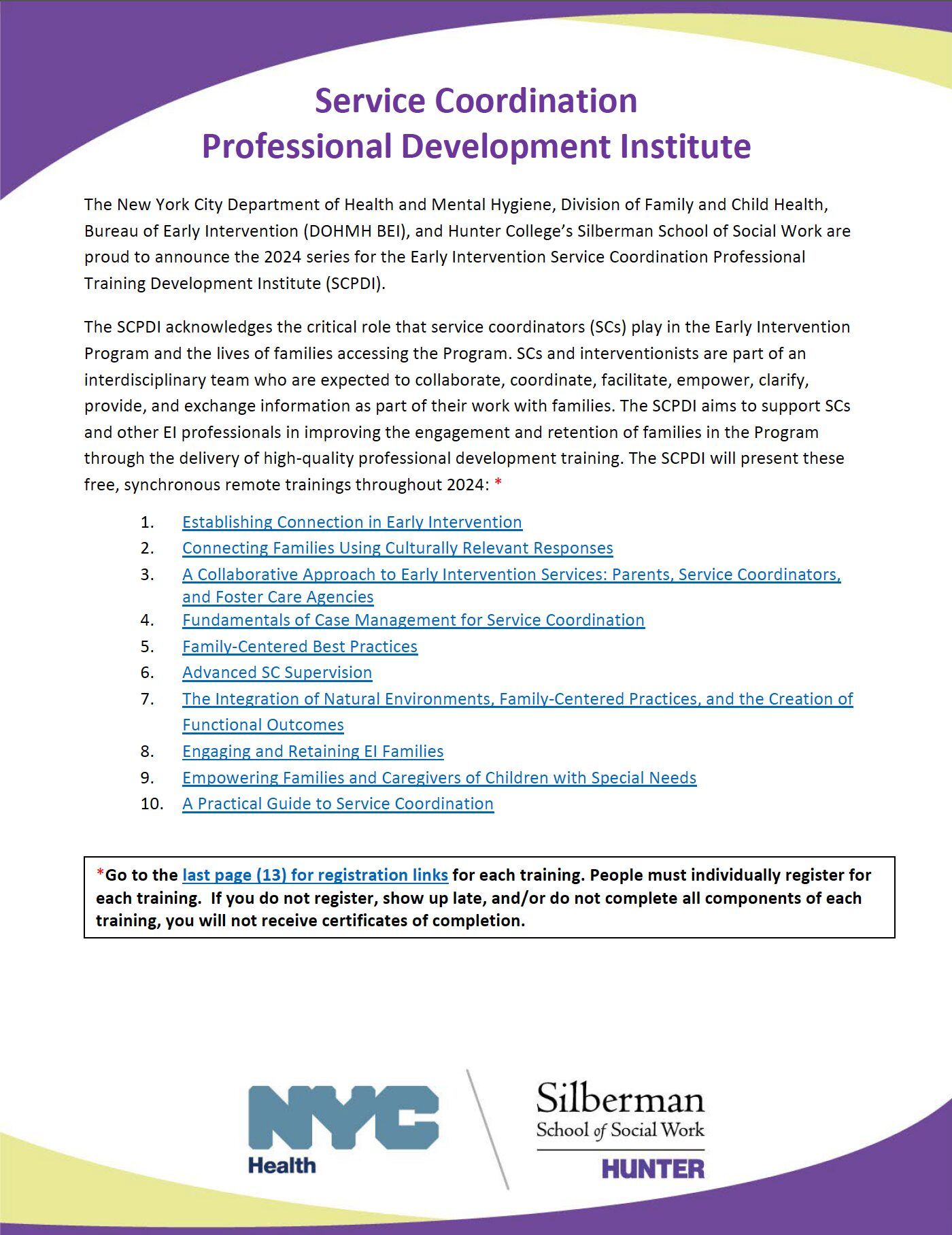 Service Coordination
Professional Development Institute

The New York City Department of Health and Mental Hygiene, Division of Family and Child Health, Bureau of Early Intervention (DOHMH BEI), and Hunter College's Silberman School of Social Work are proud to announce the 2024 series for the Early Intervention Service Coordination Professional Training Development Institute (SCPDI).

The SCPDI acknowledges the critical role that service coordinators (SCs) play in the Early Intervention Program and the lives of families accessing the Program. SCs and interventionists are part of an interdisciplinary team who are expected to collaborate, coordinate, facilitate, empower, clarify, provide, and exchange information as part of their work with families. The SCPDI aims to support SCs and other EI professionals in improving the engagement and retention of families in the Program through the delivery of high-quality professional development training. The SCPDI will present these free, synchronous remote trainings throughout 2024: *

1. Establishing Connection in Early Intervention
2. Connecting Families Using Culturally Relevant Responses
3. A Collaborative Approach to Early Intervention Services: Parents, Service Coordinators, and Foster Care Agencies
4. Fundamentals of Case Management for Service Coordination
5. Family-Centered Best Practices
6. Advanced SC Supervision
7. The Integration of Natural Environments, Family-Centered Practices, and the Creation of Functional Outcomes
8. Engaging and Retaining EI Families
9. Empowering Families and Caregivers of Children with Special Needs
10. A Practical Guide to Service Coordination

*Go to the last page (13) for registration links for each training. People must individually register for each training. If you do not register, show up late, and/or do not complete all components of each training, you will not receive certificates of completion.

NYC Health

Silberman School of Social Work HUNTER